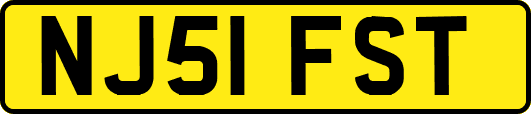 NJ51 FST